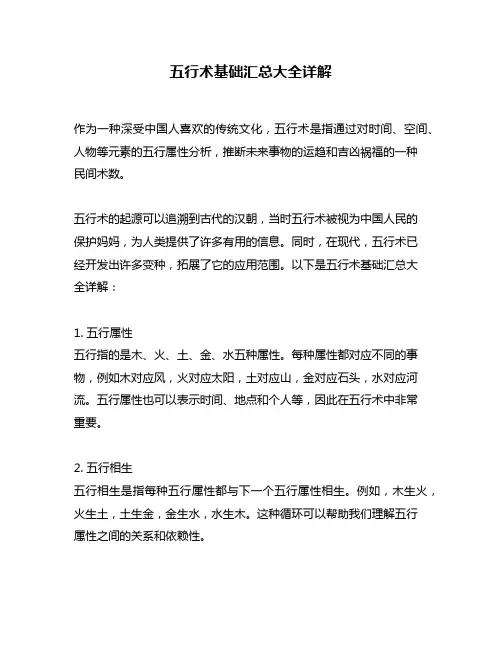 五行术基础汇总大全详解

作为一种深受中国人喜欢的传统文化，五行术是指通过对时间、空间、人物等元素的五行属性分析，推断未来事物的运趋和吉凶祸福的一种民间术数。

五行术的起源可以追溯到古代的汉朝，当时五行术被视为中国人民的保护妈妈，为人类提供了许多有用的信息。同时，在现代，五行术已经开发出许多变种，拓展了它的应用范围。以下是五行术基础汇总大全详解：

1. 五行属性
五行指的是木、火、土、金、水五种属性。每种属性都对应不同的事物，例如木对应风，火对应太阳，土对应山，金对应石头，水对应河流。五行属性也可以表示时间、地点和个人等，因此在五行术中非常重要。

2. 五行相生
五行相生是指每种五行属性都与下一个五行属性相生。例如，木生火，火生土，土生金，金生水，水生木。这种循环可以帮助我们理解五行属性之间的关系和依赖性。